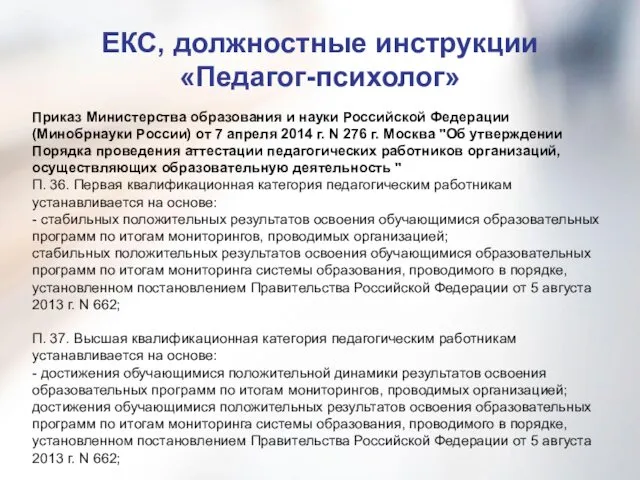 ЕКС, должностные инструкции «Педагог-психолог»

Приказ Министерства образования и науки Российской Федерации (Минобрнауки России) от 7 апреля 2014 г. N 276 г. Москва "Об утверждении Порядка проведения аттестации педагогических работников организаций, осуществляющих образовательную деятельность "
П. 36. Первая квалификационная категория педагогическим работникам устанавливается на основе:
- стабильных положительных результатов освоения обучающимися образовательных программ по итогам мониторингов, проводимых организацией;
стабильных положительных результатов освоения обучающимися образовательных программ по итогам мониторинга системы образования, проводимого в порядке, установленном постановлением Правительства Российской Федерации от 5 августа 2013 г. N 662;

П. 37. Высшая квалификационная категория педагогическим работникам устанавливается на основе:
- достижения обучающимися положительной динамики результатов освоения образовательных программ по итогам мониторингов, проводимых организацией;
достижения обучающимися положительных результатов освоения образовательных программ по итогам мониторинга системы образования, проводимого в порядке, установленном постановлением Правительства Российской Федерации от 5 августа 2013 г. N 662;